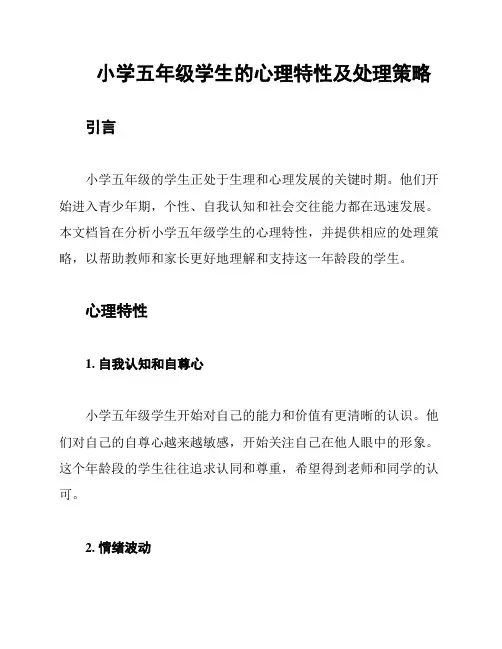 小学五年级学生的心理特性及处理策略

引言

小学五年级的学生正处于生理和心理发展的关键时期。他们开始进入青少年期，个性、自我认知和社会交往能力都在迅速发展。本文档旨在分析小学五年级学生的心理特性，并提供相应的处理策略，以帮助教师和家长更好地理解和支持这一年龄段的学生。

心理特性

1. 自我认知和自尊心

小学五年级学生开始对自己的能力和价值有更清晰的认识。他们对自己的自尊心越来越敏感，开始关注自己在他人眼中的形象。这个年龄段的学生往往追求认同和尊重，希望得到老师和同学的认可。

2. 情绪波动